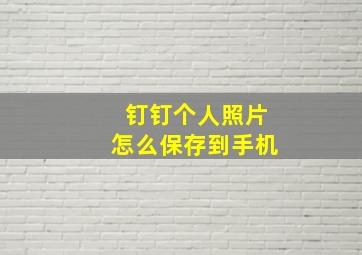 钉钉个人照片
怎么保存到手机